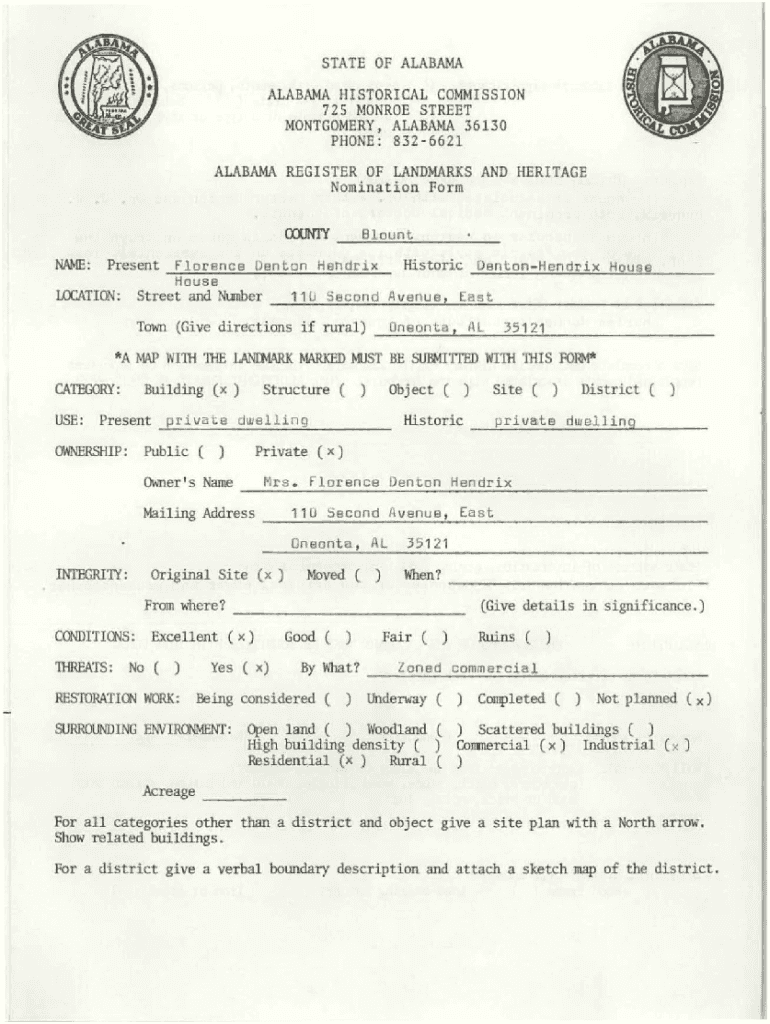 ALABAMA GREAT SEAL

ALABAMA HISTORICAL COMMISSION

STATE OF ALABAMA

ALABAMA HISTORICAL COMMISSION
725 MONROE STREET
MONTGOMERY, ALABAMA 36130
PHONE: 832-6621

ALABAMA REGISTER OF LANDMARKS AND HERITAGE
Nomination Form

COUNTY Blount

NAME: Present Florence Denton Hendrix House Historic Denton-Hendrix House

LOCATION: Street and Number 110 Second Avenue, East

Town (Give directions if rural) Oneonta, AL 35121

*A MAP WITH THE LANDMARK MARKED MUST BE SUBMITTED WITH THIS FORM*

CATEGORY: Building (x) Structure ( ) Object ( ) Site ( ) District ( )

USE: Present private dwelling Historic private dwelling

OWNERSHIP: Public ( ) Private (x)

Owner's Name Mrs. Florence Denton Hendrix

Mailing Address 110 Second Avenue, East

Oneonta, AL 35121

INTEGRITY: Original Site (x) Moved ( ) When?

From where? (Give details in significance.)

CONDITIONS: Excellent (x) Good ( ) Fair ( ) Ruins ( )

THREATS: No ( ) Yes (x) By What? Zoned commercial

RESTORATION WORK: Being considered ( ) Underway ( ) Completed ( ) Not planned (x)

SURROUNDING ENVIRONMENT: Open land ( ) Woodland ( ) Scattered buildings ( )
High building density ( ) Commercial (x) Industrial (x)
Residential (x) Rural ( )

Acreage

For all categories other than a district and object give a site plan with a North arrow. Show related buildings.

For a district give a verbal boundary description and attach a sketch map of the district.